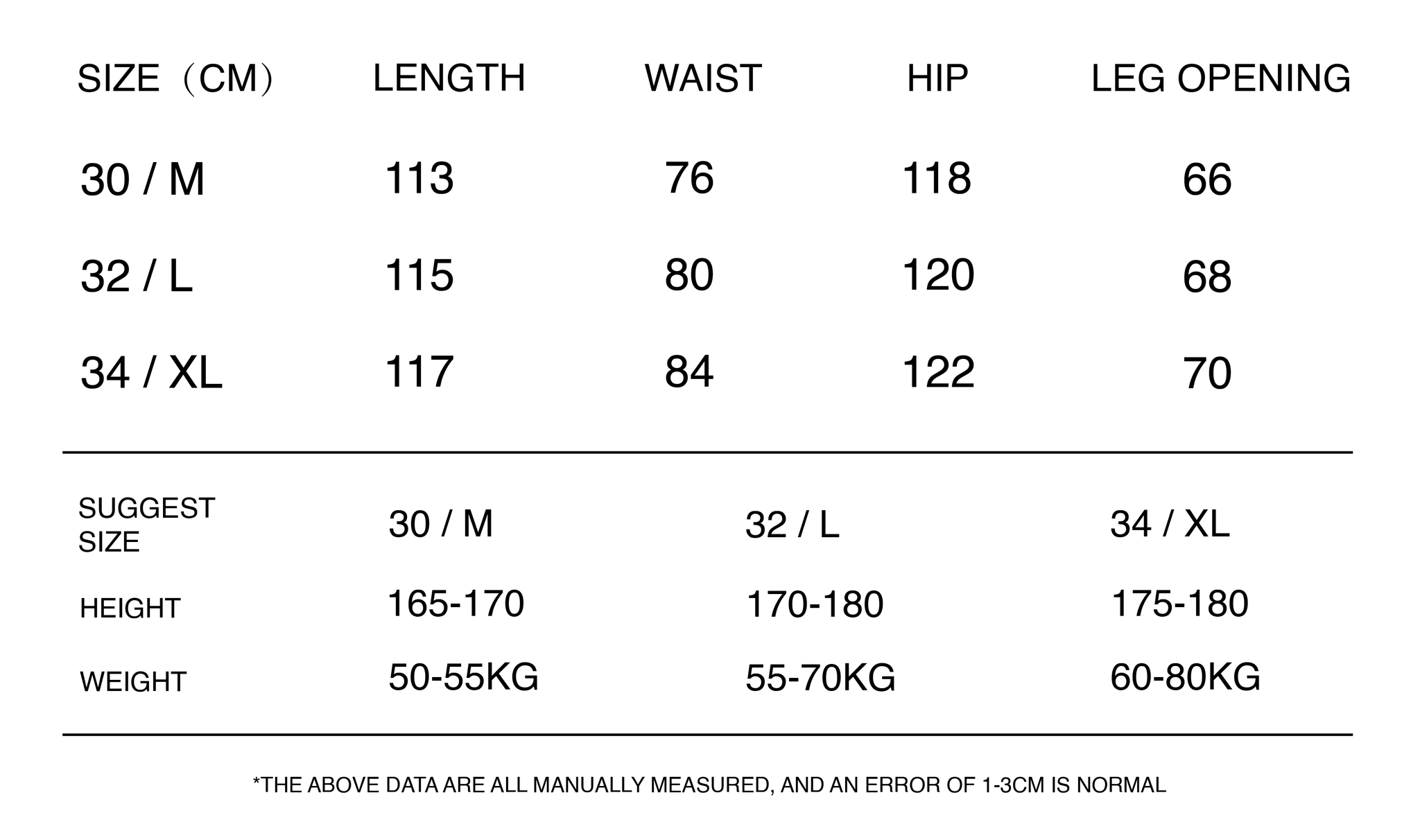 | SIZE（CM） | LENGTH | WAIST | HIP | LEG OPENING |
|---|---|---|---|---|
| 30 / M | 113 | 76 | 118 | 66 |
| 32 / L | 115 | 80 | 120 | 68 |
| 34 / XL | 117 | 84 | 122 | 70 |

| SUGGEST SIZE | 30 / M | 32 / L | 34 / XL |
|---|---|---|---|
| HEIGHT | 165-170 | 170-180 | 175-180 |
| WEIGHT | 50-55KG | 55-70KG | 60-80KG |

*THE ABOVE DATA ARE ALL MANUALLY MEASURED, AND AN ERROR OF 1-3CM IS NORMAL